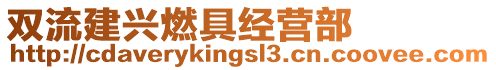 双流建兴燃具经营部
http://cdaverykingsl3.cn.coovee.com